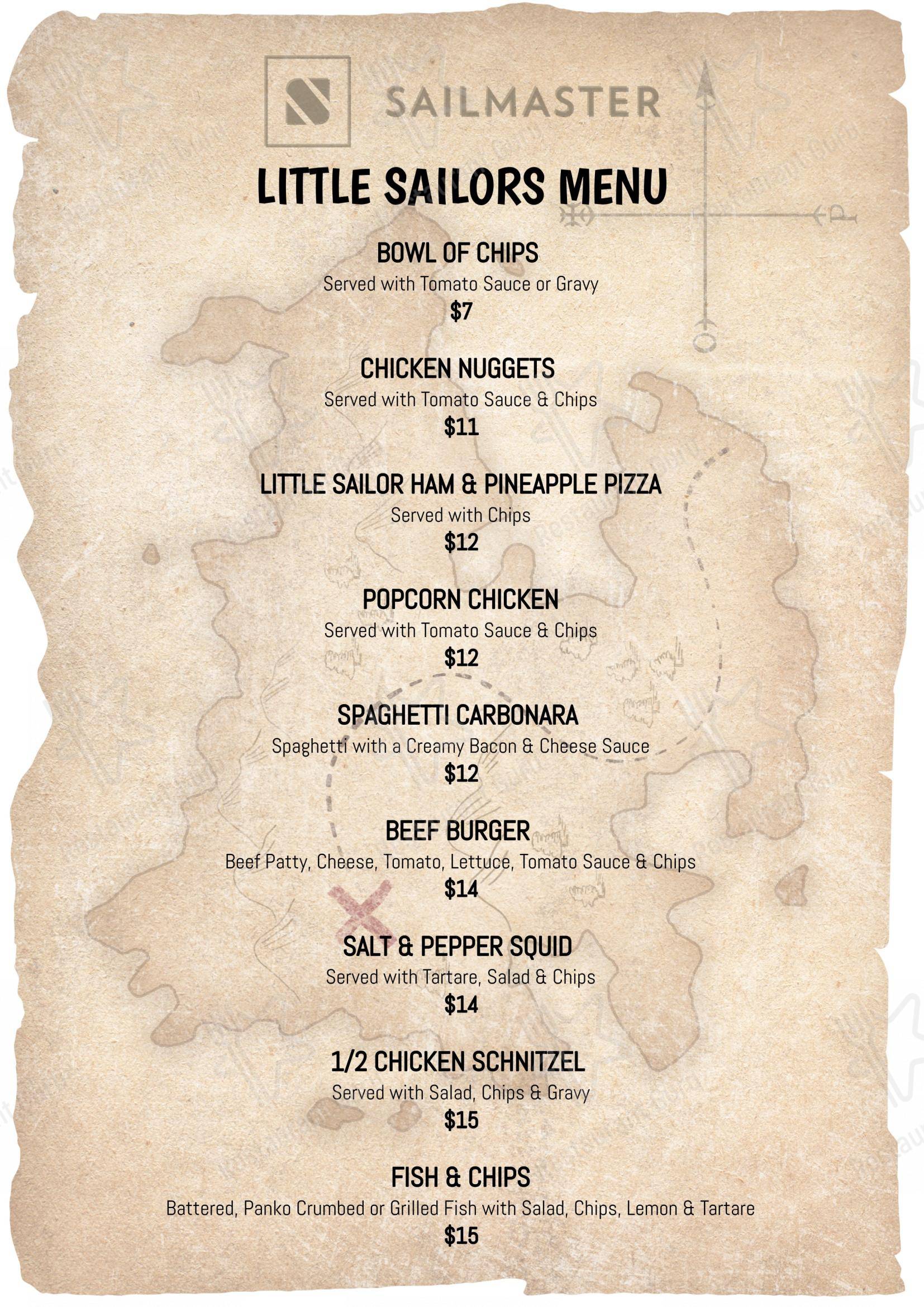 SAILMASTER

LITTLE SAILORS MENU

BOWL OF CHIPS
Served with Tomato Sauce or Gravy
$7

CHICKEN NUGGETS
Served with Tomato Sauce & Chips
$11

LITTLE SAILOR HAM & PINEAPPLE PIZZA
Served with Chips
$12

POPCORN CHICKEN
Served with Tomato Sauce & Chips
$12

SPAGHETTI CARBONARA
Spaghetti with a Creamy Bacon & Cheese Sauce
$12

BEEF BURGER
Beef Patty, Cheese, Tomato, Lettuce, Tomato Sauce & Chips
$14

SALT & PEPPER SQUID
Served with Tartare, Salad & Chips
$14

1/2 CHICKEN SCHNITZEL
Served with Salad, Chips & Gravy
$15

FISH & CHIPS
Battered, Panko Crumbed or Grilled Fish with Salad, Chips, Lemon & Tartare
$15